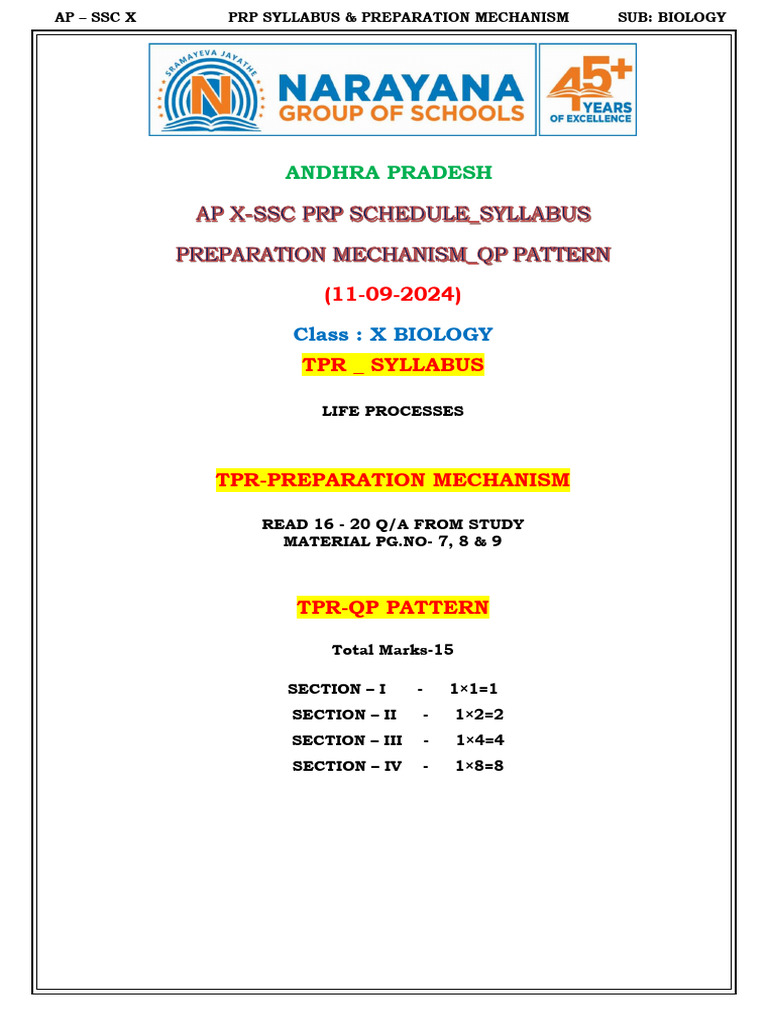 AP – SSC X PRP SYLLABUS & PREPARATION MECHANISM SUB: BIOLOGY

SRAMAYEVA JAYATHE

N

NARAYANA
GROUP OF SCHOOLS

45+
YEARS
OF EXCELLENCE

ANDHRA PRADESH

AP X-SSC PRP SCHEDULE_SYLLABUS

PREPARATION MECHANISM_QP PATTERN

(11-09-2024)

Class : X BIOLOGY

TPR _ SYLLABUS

LIFE PROCESSES

TPR-PREPARATION MECHANISM

READ 16 - 20 Q/A FROM STUDY MATERIAL PG.NO- 7, 8 & 9

TPR-QP PATTERN

Total Marks-15

SECTION – I - 1×1=1
SECTION – II - 1×2=2
SECTION – III - 1×4=4
SECTION – IV - 1×8=8